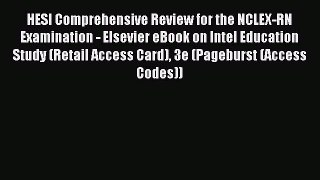 HESI Comprehensive Review for the NCLEX-RN Examination - Elsevier eBook on Intel Education Study (Retail Access Card), 3e (Pageburst (Access Codes))